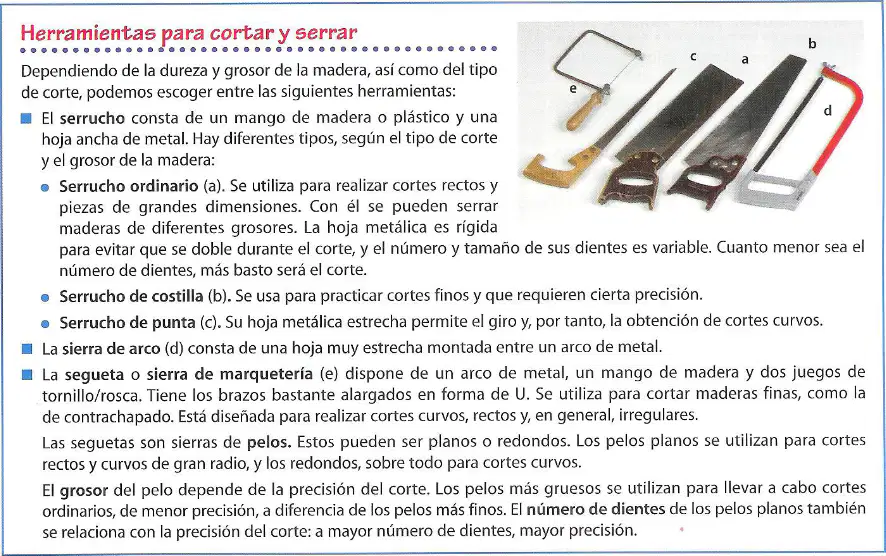 Herramientas para cortar y serrar

Dependiendo de la dureza y grosor de la madera, así como del tipo de corte, podemos escoger entre las siguientes herramientas:

El serrucho consta de un mango de madera o plástico y una hoja ancha de metal. Hay diferentes tipos, según el tipo de corte y el grosor de la madera:

Serrucho ordinario (a). Se utiliza para realizar cortes rectos y piezas de grandes dimensiones. Con él se pueden serrar maderas de diferentes grosores. La hoja metálica es rígida para evitar que se doble durante el corte, y el número y tamaño de sus dientes es variable. Cuanto menor sea el número de dientes, más basto será el corte.

Serrucho de costilla (b). Se usa para practicar cortes finos y que requieren cierta precisión.

Serrucho de punta (c). Su hoja metálica estrecha permite el giro y, por tanto, la obtención de cortes curvos.

La sierra de arco (d) consta de una hoja muy estrecha montada entre un arco de metal.

La segueta o sierra de marquetería (e) dispone de un arco de metal, un mango de madera y dos juegos de tornillo/rosca. Tiene los brazos bastante alargados en forma de U. Se utiliza para cortar maderas finas, como la de contrachapado. Está diseñada para realizar cortes curvos, rectos y, en general, irregulares.

Las seguetas son sierras de pelos. Estos pueden ser planos o redondos. Los pelos planos se utilizan para cortes rectos y curvos de gran radio, y los redondos, sobre todo para cortes curvos.

El grosor del pelo depende de la precisión del corte. Los pelos más gruesos se utilizan para llevar a cabo cortes ordinarios, de menor precisión, a diferencia de los pelos más finos. El número de dientes de los pelos planos también se relaciona con la precisión del corte: a mayor número de dientes, mayor precisión.

e
c
a
b
d